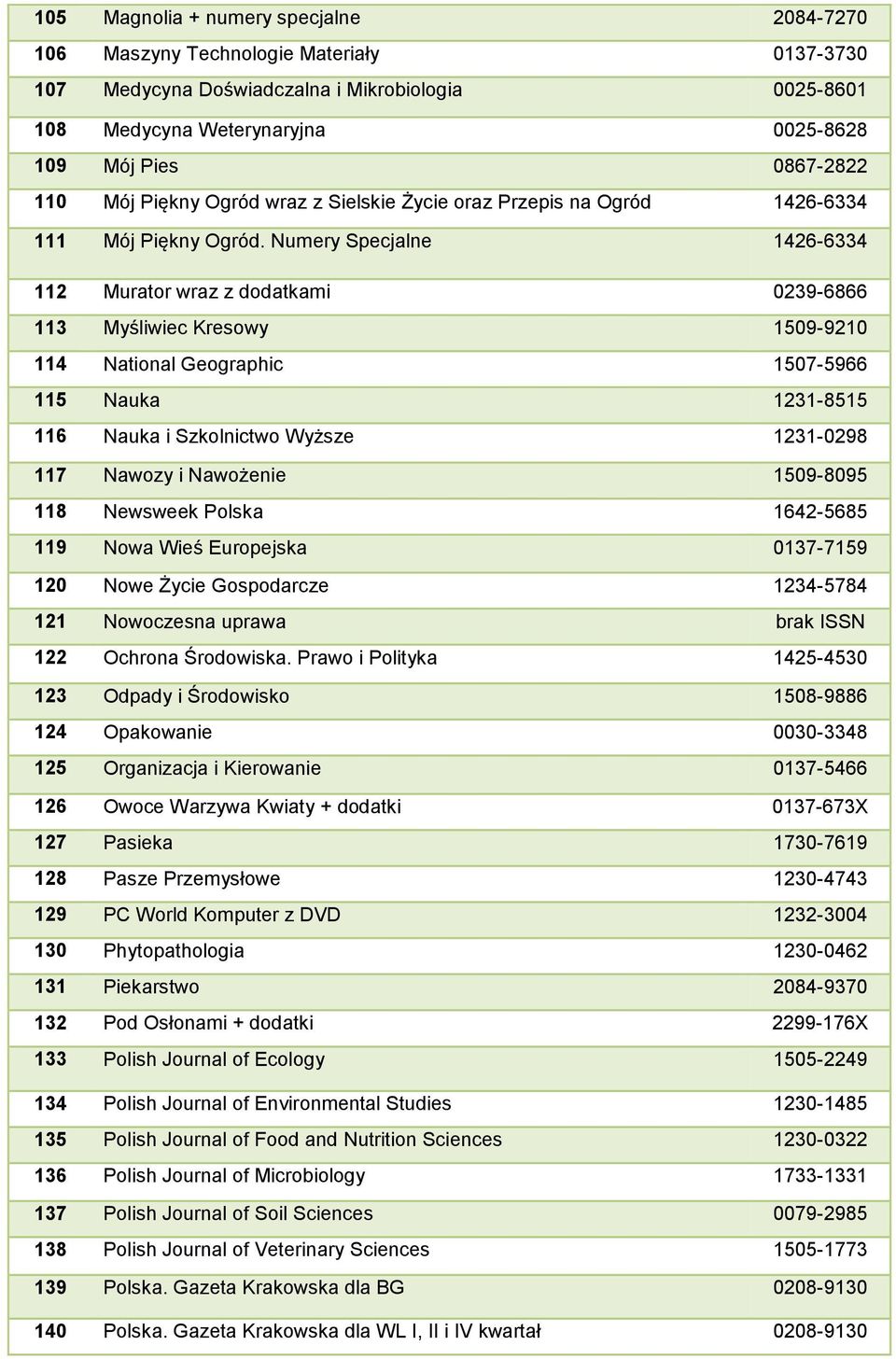 | 105 | Magnolia + numery specjalne | 2084-7270 |
|---|---|---|
| 106 | Maszyny Technologie Materiały | 0137-3730 |
| 107 | Medycyna Doświadczalna i Mikrobiologia | 0025-8601 |
| 108 | Medycyna Weterynaryjna | 0025-8628 |
| 109 | Mój Pies | 0867-2822 |
| 110 | Mój Piękny Ogród wraz z Sielskie Życie oraz Przepis na Ogród | 1426-6334 |
| 111 | Mój Piękny Ogród. Numery Specjalne | 1426-6334 |
| 112 | Murator wraz z dodatkami | 0239-6866 |
| 113 | Myśliwiec Kresowy | 1509-9210 |
| 114 | National Geographic | 1507-5966 |
| 115 | Nauka | 1231-8515 |
| 116 | Nauka i Szkolnictwo Wyższe | 1231-0298 |
| 117 | Nawozy i Nawożenie | 1509-8095 |
| 118 | Newsweek Polska | 1642-5685 |
| 119 | Nowa Wieś Europejska | 0137-7159 |
| 120 | Nowe Życie Gospodarcze | 1234-5784 |
| 121 | Nowoczesna uprawa | brak ISSN |
| 122 | Ochrona Środowiska. Prawo i Polityka | 1425-4530 |
| 123 | Odpady i Środowisko | 1508-9886 |
| 124 | Opakowanie | 0030-3348 |
| 125 | Organizacja i Kierowanie | 0137-5466 |
| 126 | Owoce Warzywa Kwiaty + dodatki | 0137-673X |
| 127 | Pasieka | 1730-7619 |
| 128 | Pasze Przemysłowe | 1230-4743 |
| 129 | PC World Komputer z DVD | 1232-3004 |
| 130 | Phytopathologia | 1230-0462 |
| 131 | Piekarstwo | 2084-9370 |
| 132 | Pod Osłonami + dodatki | 2299-176X |
| 133 | Polish Journal of Ecology | 1505-2249 |
| 134 | Polish Journal of Environmental Studies | 1230-1485 |
| 135 | Polish Journal of Food and Nutrition Sciences | 1230-0322 |
| 136 | Polish Journal of Microbiology | 1733-1331 |
| 137 | Polish Journal of Soil Sciences | 0079-2985 |
| 138 | Polish Journal of Veterinary Sciences | 1505-1773 |
| 139 | Polska. Gazeta Krakowska dla BG | 0208-9130 |
| 140 | Polska. Gazeta Krakowska dla WL I, II i IV kwartał | 0208-9130 |